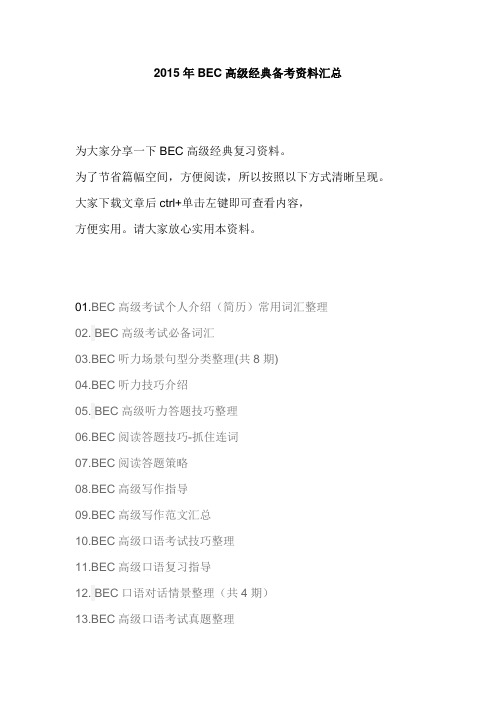 2015 年 BEC 高级经典备考资料汇总

为大家分享一下 BEC 高级经典复习资料。

为了节省篇幅空间，方便阅读，所以按照以下方式清晰呈现。

大家下载文章后 ctrl+单击左键即可查看内容，

方便实用。请大家放心实用本资料。

01.BEC 高级考试个人介绍（简历）常用词汇整理

02. BEC 高级考试必备词汇

03.BEC 听力场景句型分类整理(共 8 期)

04.BEC 听力技巧介绍

05. BEC 高级听力答题技巧整理

06.BEC 阅读答题技巧-抓住连词

07.BEC 阅读答题策略

08.BEC 高级写作指导

09.BEC 高级写作范文汇总

10.BEC 高级口语考试技巧整理

11.BEC 高级口语复习指导

12. BEC 口语对话情景整理（共 4 期）

13.BEC 高级口语考试真题整理